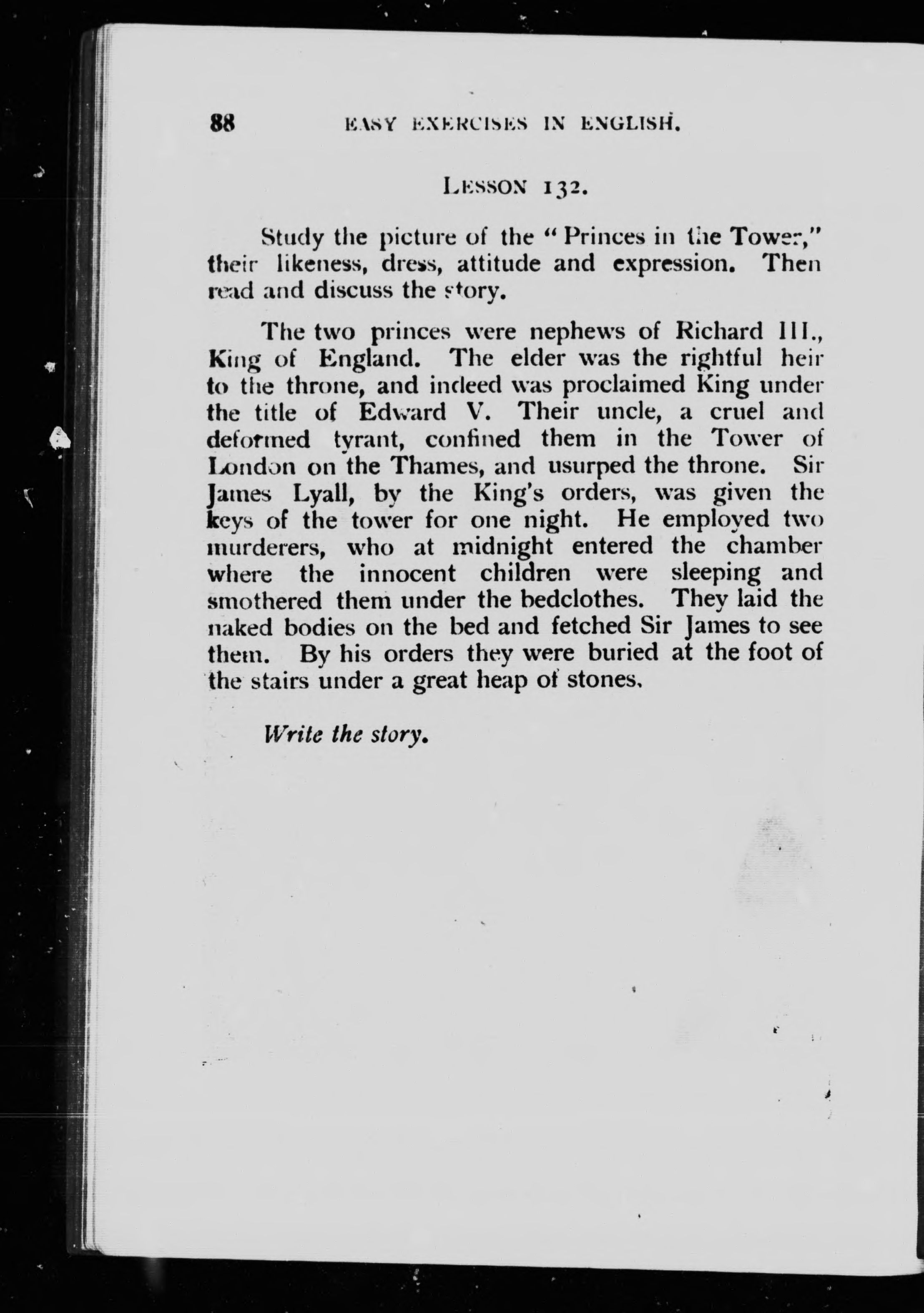 88 EASY EXERCISES IN ENGLISH.

LESSON 132.

Study the picture of the "Princes in the Tower," their likeness, dress, attitude and expression. Then read and discuss the story.

The two princes were nephews of Richard III., King of England. The elder was the rightful heir to the throne, and indeed was proclaimed King under the title of Edward V. Their uncle, a cruel and deformed tyrant, confined them in the Tower of London on the Thames, and usurped the throne. Sir James Lyall, by the King's orders, was given the keys of the tower for one night. He employed two murderers, who at midnight entered the chamber where the innocent children were sleeping and smothered them under the bedclothes. They laid the naked bodies on the bed and fetched Sir James to see them. By his orders they were buried at the foot of the stairs under a great heap of stones.

Write the story.